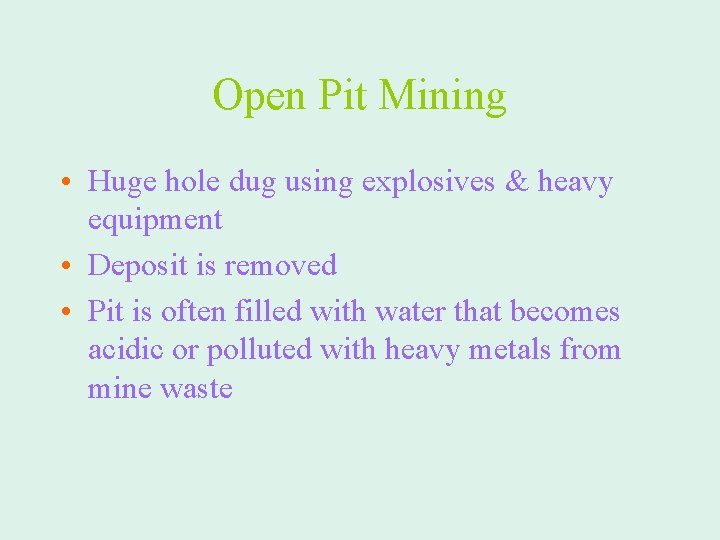 Open Pit Mining

• Huge hole dug using explosives & heavy equipment
• Deposit is removed
• Pit is often filled with water that becomes acidic or polluted with heavy metals from mine waste